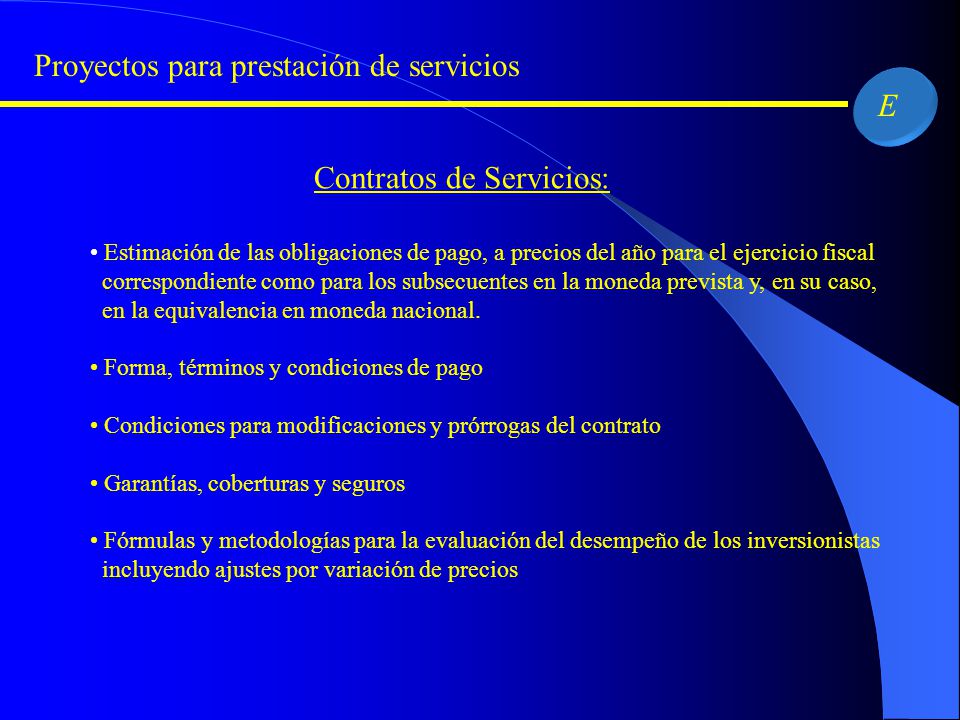 Proyectos para prestación de servicios

E

Contratos de Servicios:

• Estimación de las obligaciones de pago, a precios del año para el ejercicio fiscal correspondiente como para los subsecuentes en la moneda prevista y, en su caso, en la equivalencia en moneda nacional.

• Forma, términos y condiciones de pago

• Condiciones para modificaciones y prórrogas del contrato

• Garantías, coberturas y seguros

• Fórmulas y metodologías para la evaluación del desempeño de los inversionistas incluyendo ajustes por variación de precios